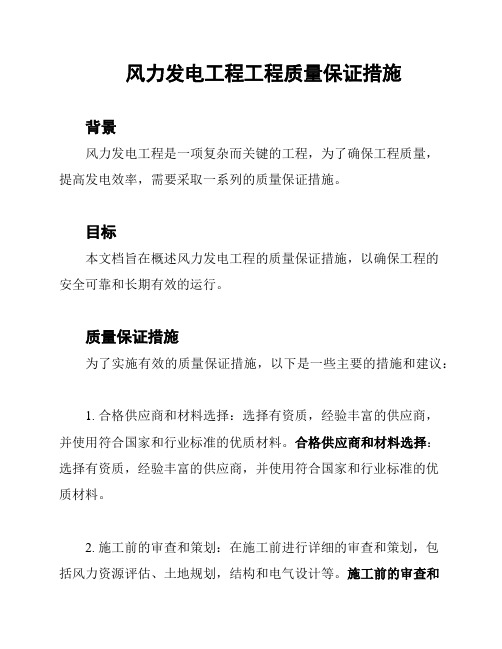 风力发电工程工程质量保证措施

背景

风力发电工程是一项复杂而关键的工程，为了确保工程质量，提高发电效率，需要采取一系列的质量保证措施。

目标

本文档旨在概述风力发电工程的质量保证措施，以确保工程的安全可靠和长期有效的运行。

质量保证措施

为了实施有效的质量保证措施，以下是一些主要的措施和建议：

1. 合格供应商和材料选择：选择有资质，经验丰富的供应商，并使用符合国家和行业标准的优质材料。合格供应商和材料选择：选择有资质，经验丰富的供应商，并使用符合国家和行业标准的优质材料。

2. 施工前的审查和策划：在施工前进行详细的审查和策划，包括风力资源评估、土地规划，结构和电气设计等。施工前的审查和